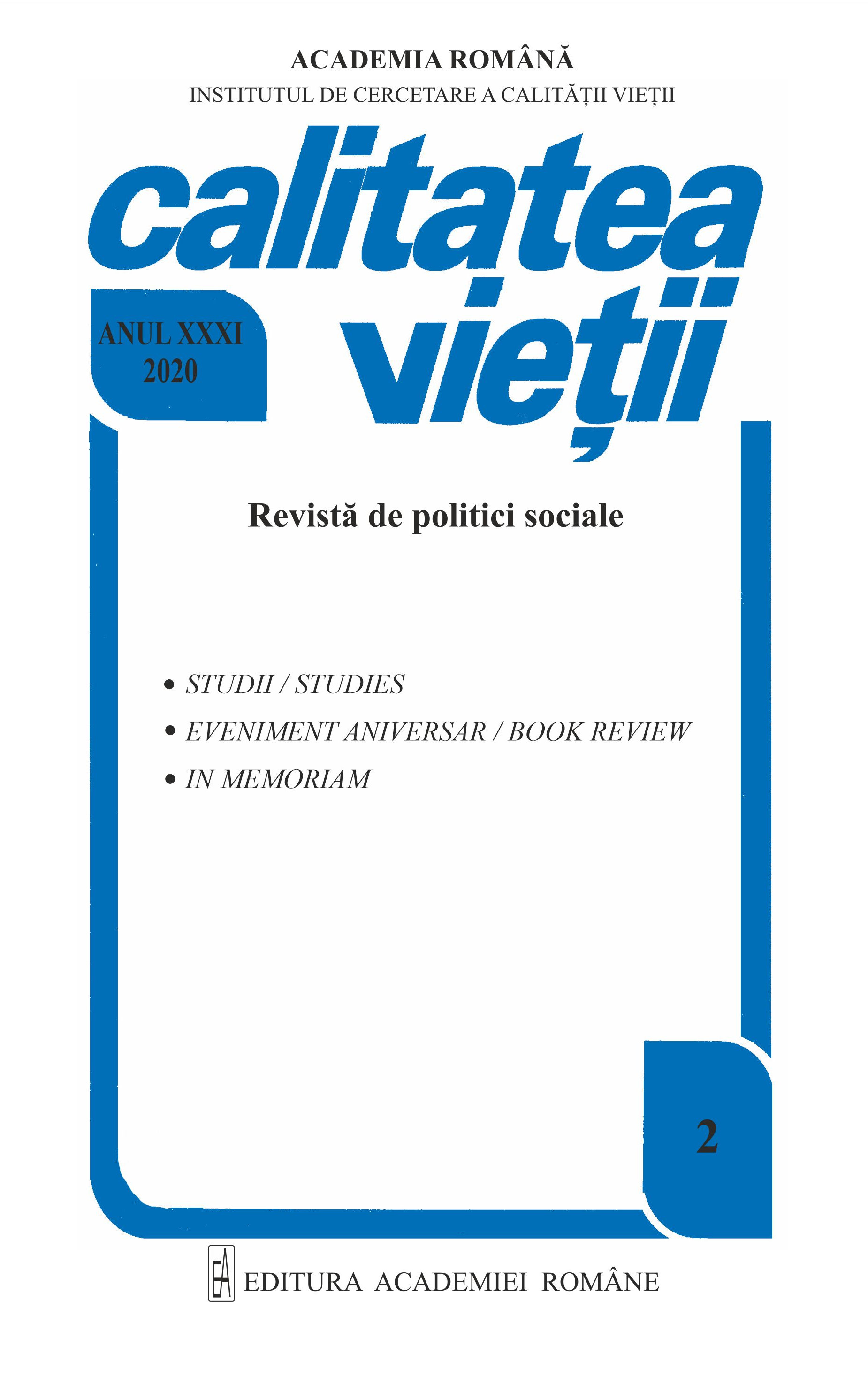 ACADEMIA ROMÂNĂ
INSTITUTUL DE CERCETARE A CALITĂȚII VIEȚII

calitatea vieții

ANUL XXXI
2020

Revistă de politici sociale

• STUDII / STUDIES
• EVENIMENT ANIVERSAR / BOOK REVIEW
• IN MEMORIAM

2

EA EDITURA ACADEMIEI ROMÂNE